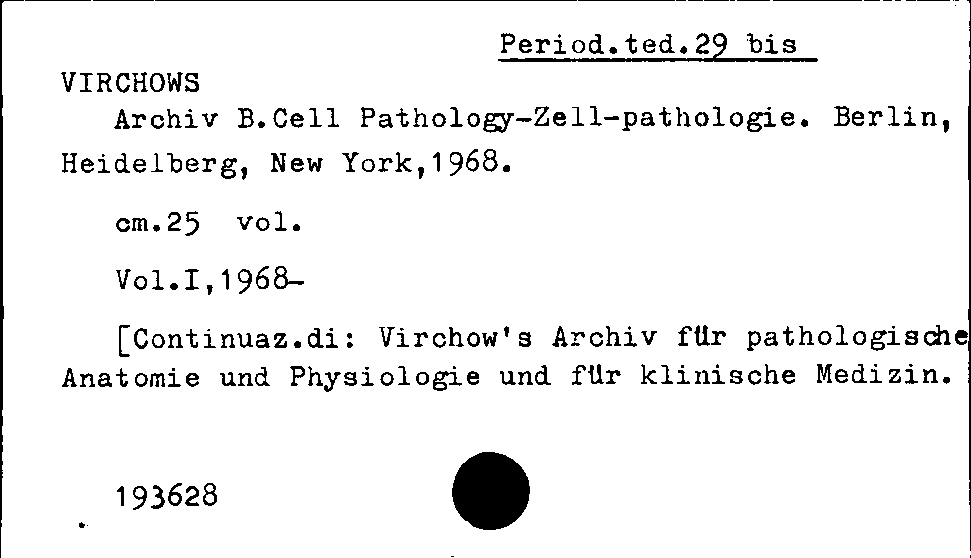 Period.ted.29 bis

VIRCHOWS

Archiv B.Cell Pathology-Zell-pathologie. Berlin, Heidelberg, New York,1968.

cm.25 vol.

Vol.I,1968-

[Continuaz.di: Virchow's Archiv für pathologische Anatomie und Physiologie und für klinische Medizin.

193628